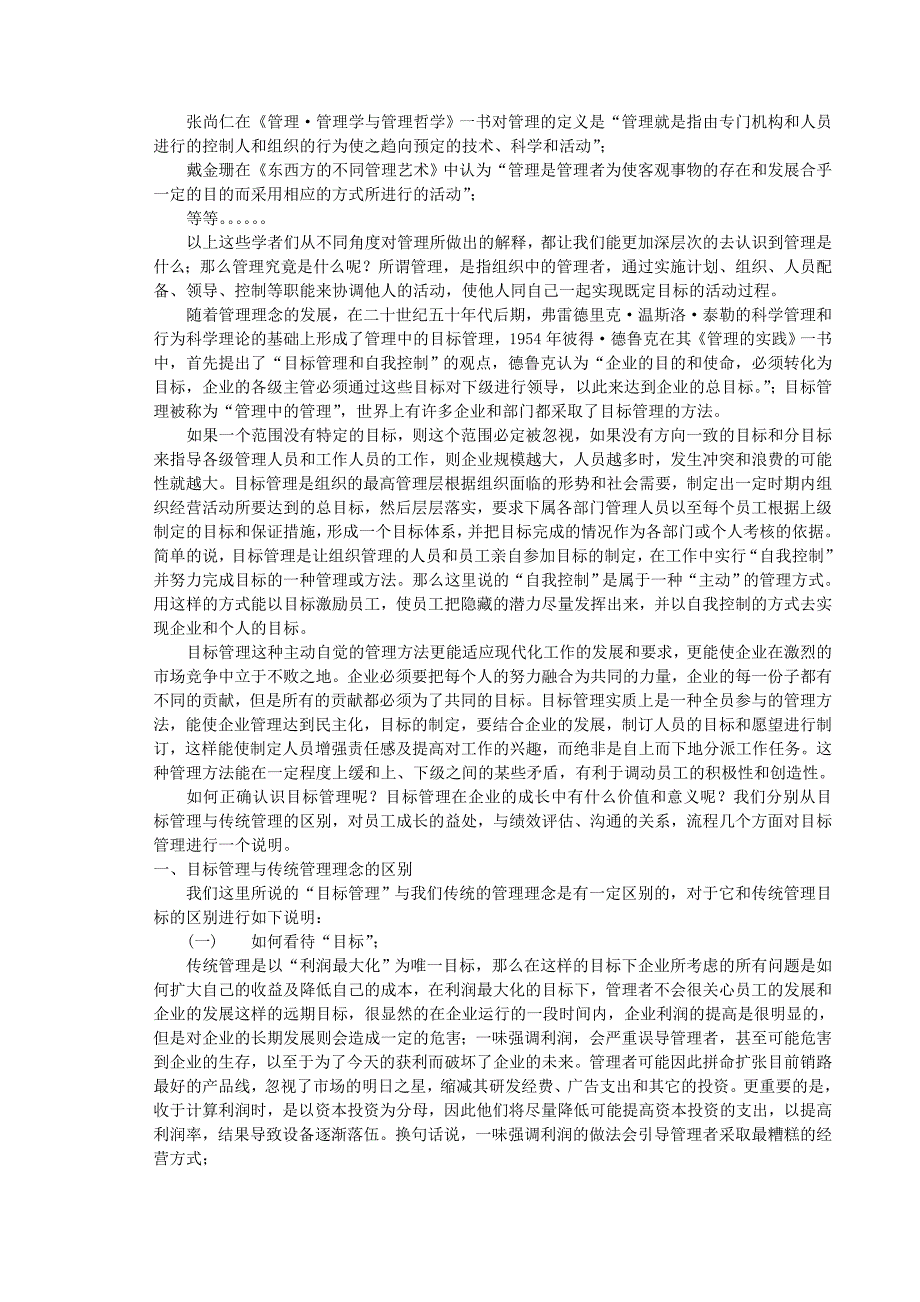 张尚仁在《管理·管理学与管理哲学》一书对管理的定义是“管理就是指由专门机构和人员进行的控制人和组织的行为使之趋向预定的技术、科学和活动”；

戴金珊在《东西方的不同管理艺术》中认为“管理是管理者为使客观事物的存在和发展合乎一定的目的而采用相应的方式所进行的活动”；

等等。。。。。。

以上这些学者们从不同角度对管理所做出的解释，都让我们能更加深层次的去认识到管理是什么；那么管理究竟是什么呢？所谓管理，是指组织中的管理者，通过实施计划、组织、人员配备、领导、控制等职能来协调他人的活动，使他人同自己一起实现既定目标的活动过程。

随着管理理念的发展，在二十世纪五十年代后期，弗雷德里克·温斯洛·泰勒的科学管理和行为科学理论的基础上形成了管理中的目标管理，1954 年彼得·德鲁克在其《管理的实践》一书中，首先提出了“目标管理和自我控制”的观点，德鲁克认为“企业的目的和使命，必须转化为目标，企业的各级主管必须通过这些目标对下级进行领导，以此来达到企业的总目标。”；目标管理被称为“管理中的管理”，世界上有许多企业和部门都采取了目标管理的方法。

如果一个范围没有特定的目标，则这个范围必定被忽视，如果没有方向一致的目标和分目标来指导各级管理人员和工作人员的工作，则企业规模越大，人员越多时，发生冲突和浪费的可能性就越大。目标管理是组织的最高管理层根据组织面临的形势和社会需要，制定出一定时期内组织经营活动所要达到的总目标，然后层层落实，要求下属各部门管理人员以至每个员工根据上级制定的目标和保证措施，形成一个目标体系，并把目标完成的情况作为各部门或个人考核的依据。简单的说，目标管理是让组织管理的人员和员工亲自参加目标的制定，在工作中实行“自我控制”并努力完成目标的一种管理或方法。那么这里说的“自我控制”是属于一种“主动”的管理方式。用这样的方式能以目标激励员工，使员工把隐藏的潜力尽量发挥出来，并以自我控制的方式去实现企业和个人的目标。

目标管理这种主动自觉的管理方法更能适应现代化工作的发展和要求，更能使企业在激烈的市场竞争中立于不败之地。企业必须要把每个人的努力融合为共同的力量，企业的每一份子都有不同的贡献，但是所有的贡献都必须为了共同的目标。目标管理实质上是一种全员参与的管理方法，能使企业管理达到民主化，目标的制定，要结合企业的发展，制订人员的目标和愿望进行制订，这样能使制定人员增强责任感及提高对工作的兴趣，而绝非是自上而下地分派工作任务。这种管理方法能在一定程度上缓和上、下级之间的某些矛盾，有利于调动员工的积极性和创造性。

如何正确认识目标管理呢？目标管理在企业的成长中有什么价值和意义呢？我们分别从目标管理与传统管理的区别，对员工成长的益处，与绩效评估、沟通的关系，流程几个方面对目标管理进行一个说明。

一、目标管理与传统管理理念的区别

我们这里所说的“目标管理”与我们传统的管理理念是有一定区别的，对于它和传统管理目标的区别进行如下说明：

（一） 如何看待“目标”；

传统管理是以“利润最大化”为唯一目标，那么在这样的目标下企业所考虑的所有问题是如何扩大自己的收益及降低自己的成本，在利润最大化的目标下，管理者不会很关心员工的发展和企业的发展这样的远期目标，很显然的在企业运行的一段时间内，企业利润的提高是很明显的，但是对企业的长期发展则会造成一定的危害；一味强调利润，会严重误导管理者，甚至可能危害到企业的生存，以至于为了今天的获利而破坏了企业的未来。管理者可能因此拼命扩张目前销路最好的产品线，忽视了市场的明日之星，缩减其研发经费、广告支出和其它的投资。更重要的是，收于计算利润时，是以资本投资为分母，因此他们将尽量降低可能提高资本投资的支出，以提高利润率，结果导致设备逐渐落伍。换句话说，一味强调利润的做法会引导管理者采取最糟糕的经营方式；